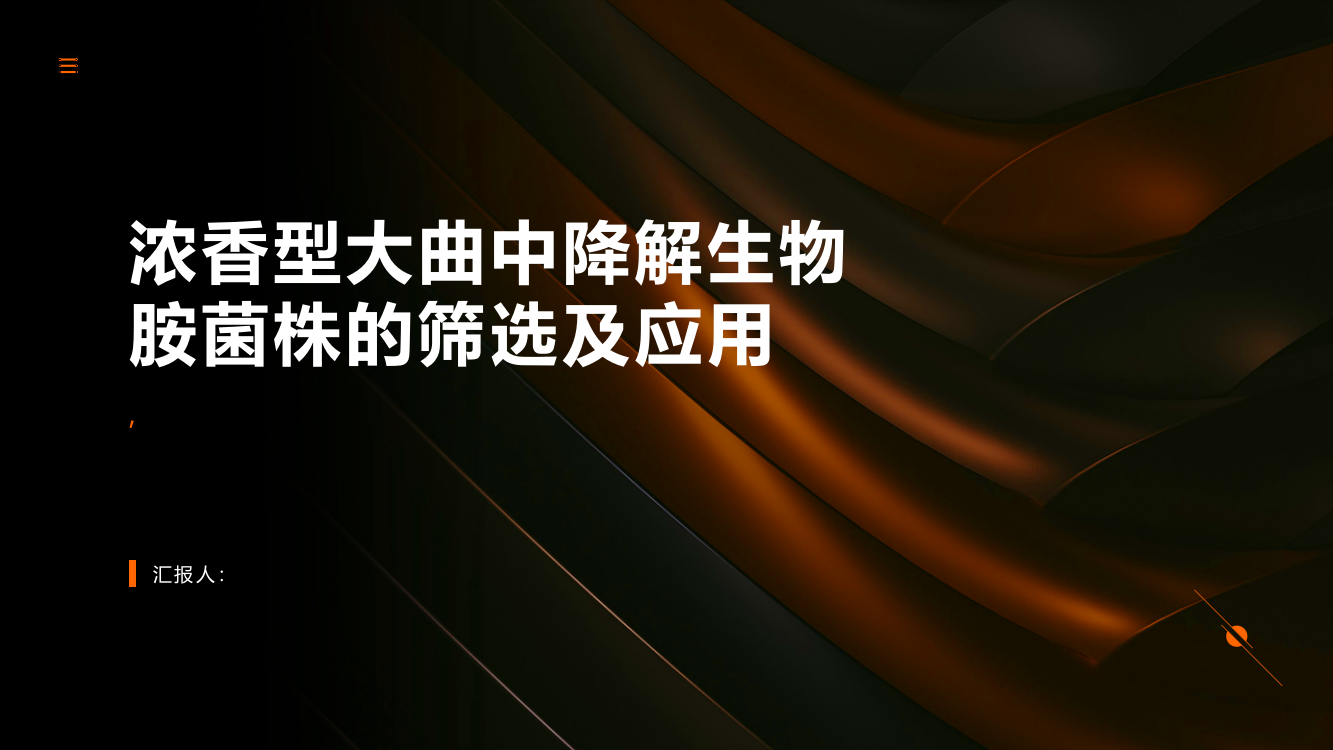 浓香型大曲中降解生物胺菌株的筛选及应用

,

汇报人: